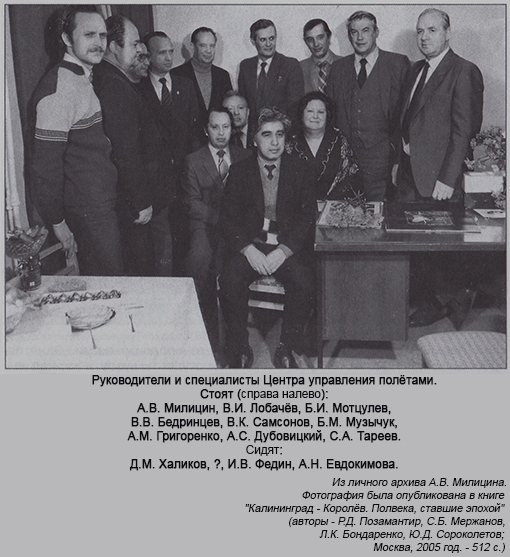 Руководители и специалисты Центра управления полётами.
Стоят (справа налево):
А.В. Милицин, В.И. Лобачёв, Б.И. Мотцулев,
В.В. Бедринцев, В.К. Самсонов, Б.М. Музычук,
А.М. Григоренко, А.С. Дубовицкий, С.А. Тареев.
Сидят:
Д.М. Халиков, ?, И.В. Федин, А.Н. Евдокимова.

Из личного архива А.В. Милицина.
Фотография была опубликована в книге
"Калининград - Королёв. Полвека, ставшие эпохой"
(авторы - Р.Д. Позамантир, С.Б. Мержанов,
Л.К. Бондаренко, Ю.Д. Сороколетов;
Москва, 2005 год. - 512 с.)